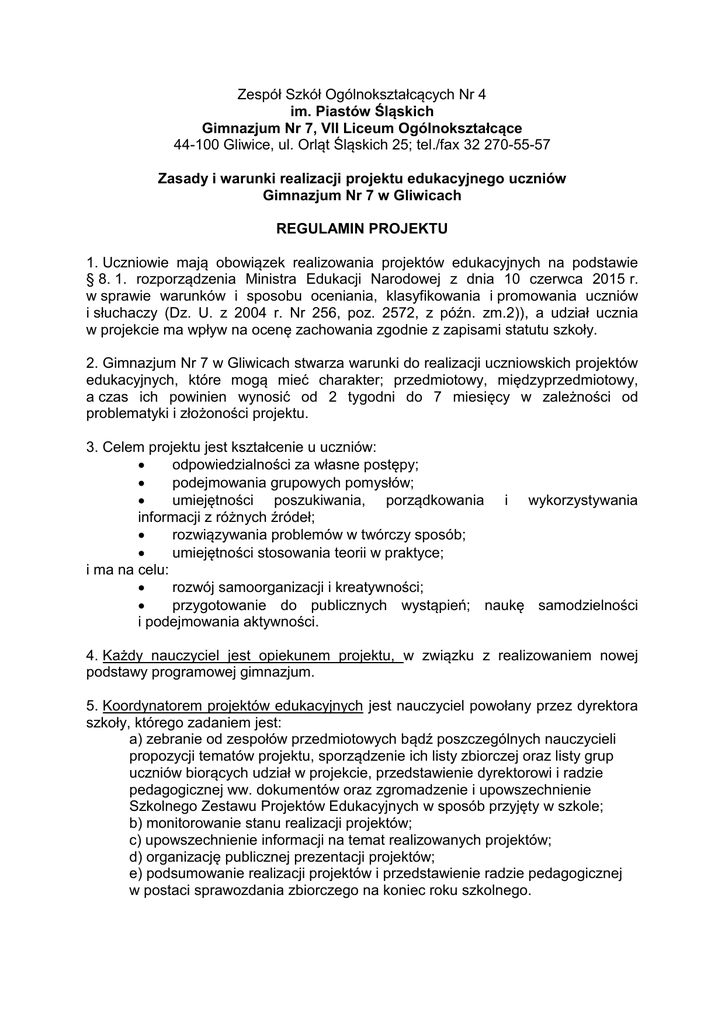 Zespół Szkół Ogólnokształcących Nr 4
im. Piastów Śląskich
Gimnazjum Nr 7, VII Liceum Ogólnokształcące
44-100 Gliwice, ul. Orląt Śląskich 25; tel./fax 32 270-55-57

Zasady i warunki realizacji projektu edukacyjnego uczniów
Gimnazjum Nr 7 w Gliwicach

REGULAMIN PROJEKTU

1. Uczniowie mają obowiązek realizowania projektów edukacyjnych na podstawie § 8. 1. rozporządzenia Ministra Edukacji Narodowej z dnia 10 czerwca 2015 r. w sprawie warunków i sposobu oceniania, klasyfikowania i promowania uczniów i słuchaczy (Dz. U. z 2004 r. Nr 256, poz. 2572, z późn. zm.2)), a udział ucznia w projekcie ma wpływ na ocenę zachowania zgodnie z zapisami statutu szkoły.

2. Gimnazjum Nr 7 w Gliwicach stwarza warunki do realizacji uczniowskich projektów edukacyjnych, które mogą mieć charakter; przedmiotowy, międzyprzedmiotowy, a czas ich powinien wynosić od 2 tygodni do 7 miesięcy w zależności od problematyki i złożoności projektu.

3. Celem projektu jest kształcenie u uczniów:
• odpowiedzialności za własne postępy;
• podejmowania grupowych pomysłów;
• umiejętności poszukiwania, porządkowania i wykorzystywania informacji z różnych źródeł;
• rozwiązywania problemów w twórczy sposób;
• umiejętności stosowania teorii w praktyce;
i ma na celu:
• rozwój samoorganizacji i kreatywności;
• przygotowanie do publicznych wystąpień; naukę samodzielności i podejmowania aktywności.

4. Każdy nauczyciel jest opiekunem projektu, w związku z realizowaniem nowej podstawy programowej gimnazjum.

5. Koordynatorem projektów edukacyjnych jest nauczyciel powołany przez dyrektora szkoły, którego zadaniem jest:
a) zebranie od zespołów przedmiotowych bądź poszczególnych nauczycieli propozycji tematów projektu, sporządzenie ich listy zbiorczej oraz listy grup uczniów biorących udział w projekcie, przedstawienie dyrektorowi i radzie pedagogicznej ww. dokumentów oraz zgromadzenie i upowszechnienie Szkolnego Zestawu Projektów Edukacyjnych w sposób przyjęty w szkole;
b) monitorowanie stanu realizacji projektów;
c) upowszechnienie informacji na temat realizowanych projektów;
d) organizację publicznej prezentacji projektów;
e) podsumowanie realizacji projektów i przedstawienie radzie pedagogicznej w postaci sprawozdania zbiorczego na koniec roku szkolnego.